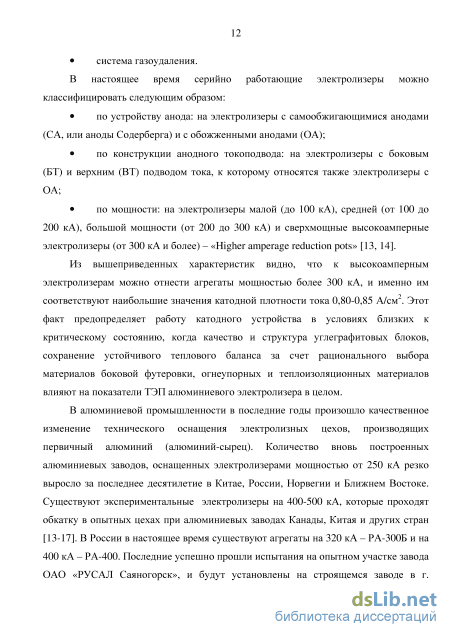 12

• система газоудаления.

В настоящее время серийно работающие электролизеры можно классифицировать следующим образом:

• по устройству анода: на электролизеры с самообжигающимися анодами (СА, или аноды Содерберга) и с обожженными анодами (ОА);

• по конструкции анодного токоподвода: на электролизеры с боковым (БТ) и верхним (ВТ) подводом тока, к которому относятся также электролизеры с ОА;

• по мощности: на электролизеры малой (до 100 кА), средней (от 100 до 200 кА), большой мощности (от 200 до 300 кА) и сверхмощные высокоамперные электролизеры (от 300 кА и более) – «Higher amperage reduction pots» [13, 14].

Из вышеприведенных характеристик видно, что к высокоамперным электролизерам можно отнести агрегаты мощностью более 300 кА, и именно им соответствуют наибольшие значения катодной плотности тока 0,80-0,85 А/см$^2$. Этот факт предопределяет работу катодного устройства в условиях близких к критическому состоянию, когда качество и структура углеграфитовых блоков, сохранение устойчивого теплового баланса за счет рационального выбора материалов боковой футеровки, огнеупорных и теплоизоляционных материалов влияют на показатели ТЭП алюминиевого электролизера в целом.

В алюминиевой промышленности в последние годы произошло качественное изменение технического оснащения электролизных цехов, производящих первичный алюминий (алюминий-сырец). Количество вновь построенных алюминиевых заводов, оснащенных электролизерами мощностью от 250 кА резко выросло за последнее десятилетие в Китае, России, Норвегии и Ближнем Востоке. Существуют экспериментальные электролизеры на 400-500 кА, которые проходят обкатку в опытных цехах при алюминиевых заводах Канады, Китая и других стран [13-17]. В России в настоящее время существуют агрегаты на 320 кА – РА-300Б и на 400 кА – РА-400. Последние успешно прошли испытания на опытном участке завода ОАО «РУСАЛ Саяногорск», и будут установлены на строящемся заводе в г.

dsLib.net
библиотека диссертаций